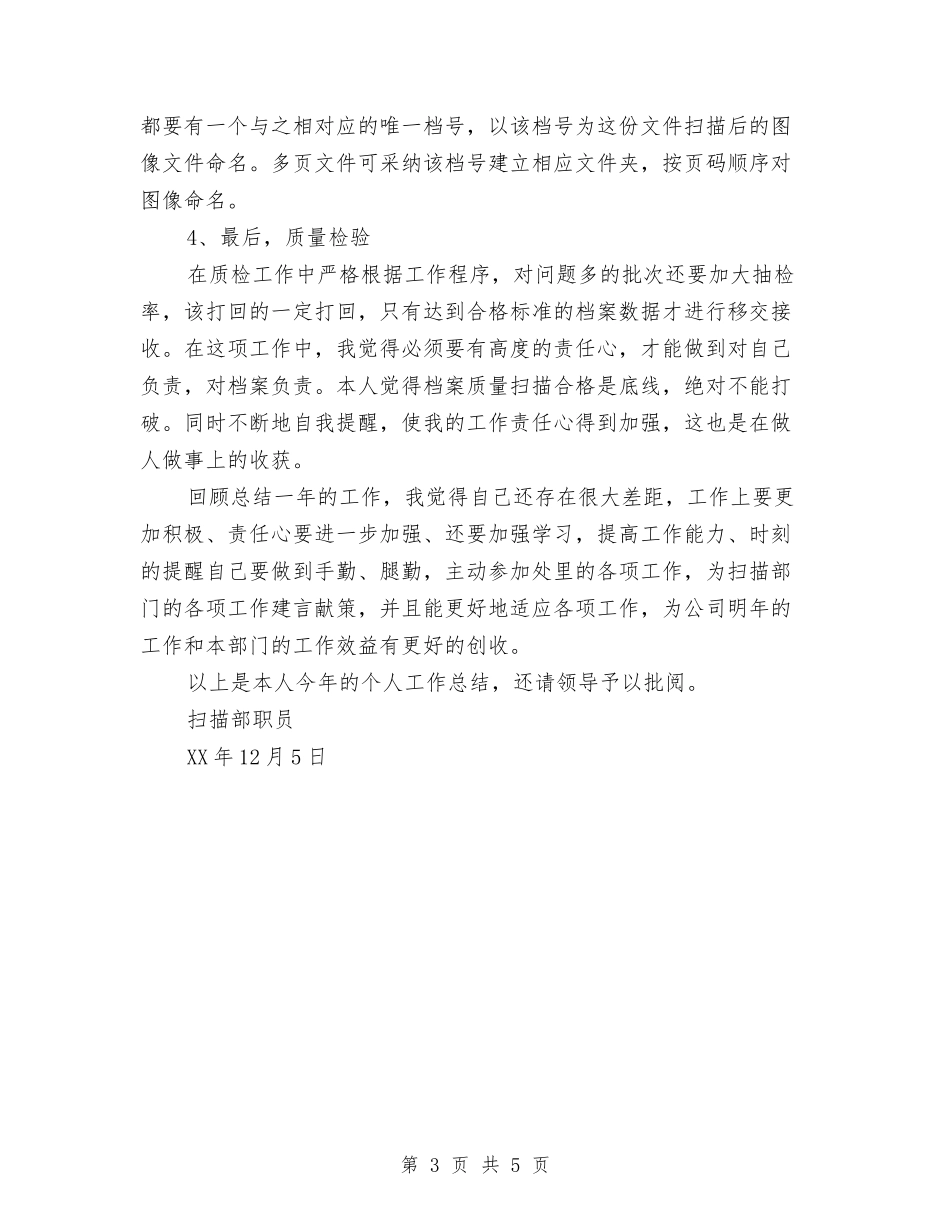 都要有一个与之相对应的唯一档号，以该档号为这份文件扫描后的图像文件命名。多页文件可采纳该档号建立相应文件夹，按页码顺序对图像命名。

4、最后，质量检验

在质检工作中严格根据工作程序，对问题多的批次还要加大抽检率，该打回的一定打回，只有达到合格标准的档案数据才进行移交接收。在这项工作中，我觉得必须要有高度的责任心，才能做到对自己负责，对档案负责。本人觉得档案质量扫描合格是底线，绝对不能打破。同时不断地自我提醒，使我的工作责任心得到加强，这也是在做人做事上的收获。

回顾总结一年的工作，我觉得自己还存在很大差距，工作上要更加积极、责任心要进一步加强、还要加强学习，提高工作能力、时刻的提醒自己要做到手勤、腿勤，主动参加处里的各项工作，为扫描部门的各项工作建言献策，并且能更好地适应各项工作，为公司明年的工作和本部门的工作效益有更好的创收。

以上是本人今年的个人工作总结，还请领导予以批阅。

扫描部职员

XX年12月5日

第3页 共5页